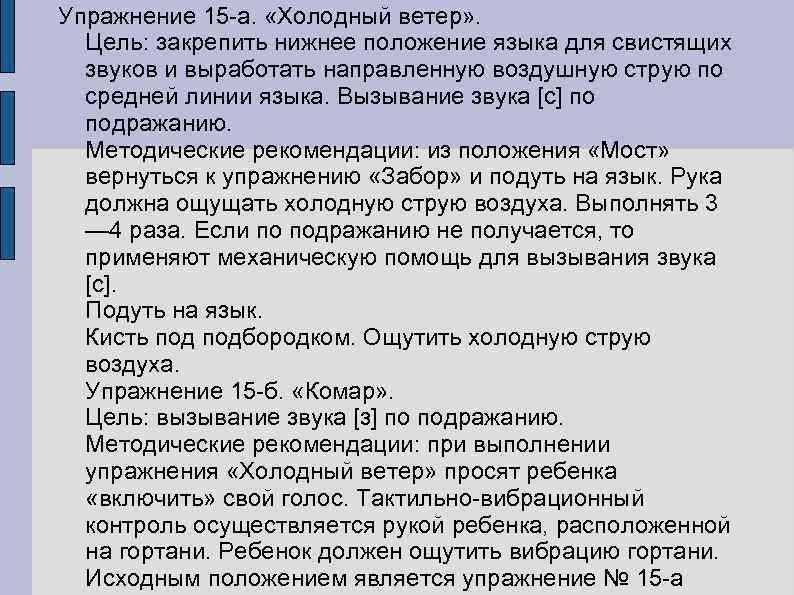 Упражнение 15-а. «Холодный ветер».

Цель: закрепить нижнее положение языка для свистящих звуков и выработать направленную воздушную струю по средней линии языка. Вызывание звука [с] по подражанию.

Методические рекомендации: из положения «Мост» вернуться к упражнению «Забор» и подуть на язык. Рука должна ощущать холодную струю воздуха. Выполнять 3—4 раза. Если по подражанию не получается, то применяют механическую помощь для вызывания звука [с].

Подуть на язык.

Кисть под подбородком. Ощутить холодную струю воздуха.

Упражнение 15-б. «Комар».

Цель: вызывание звука [з] по подражанию.

Методические рекомендации: при выполнении упражнения «Холодный ветер» просят ребенка «включить» свой голос. Тактильно-вибрационный контроль осуществляется рукой ребенка, расположенной на гортани. Ребенок должен ощутить вибрацию гортани. Исходным положением является упражнение № 15-а